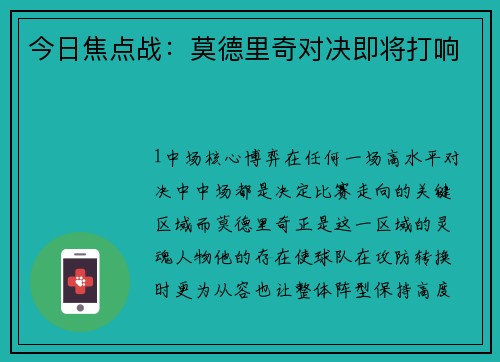 今日焦点战：莫德里奇对决即将打响

1中场核心博弈在任何一场高水平对决中中场都是决定比赛走向的关键区域而莫德里奇正是这一区域的灵魂人物他的存在使球队在攻防转换时更为从容也让整体阵型保持高度